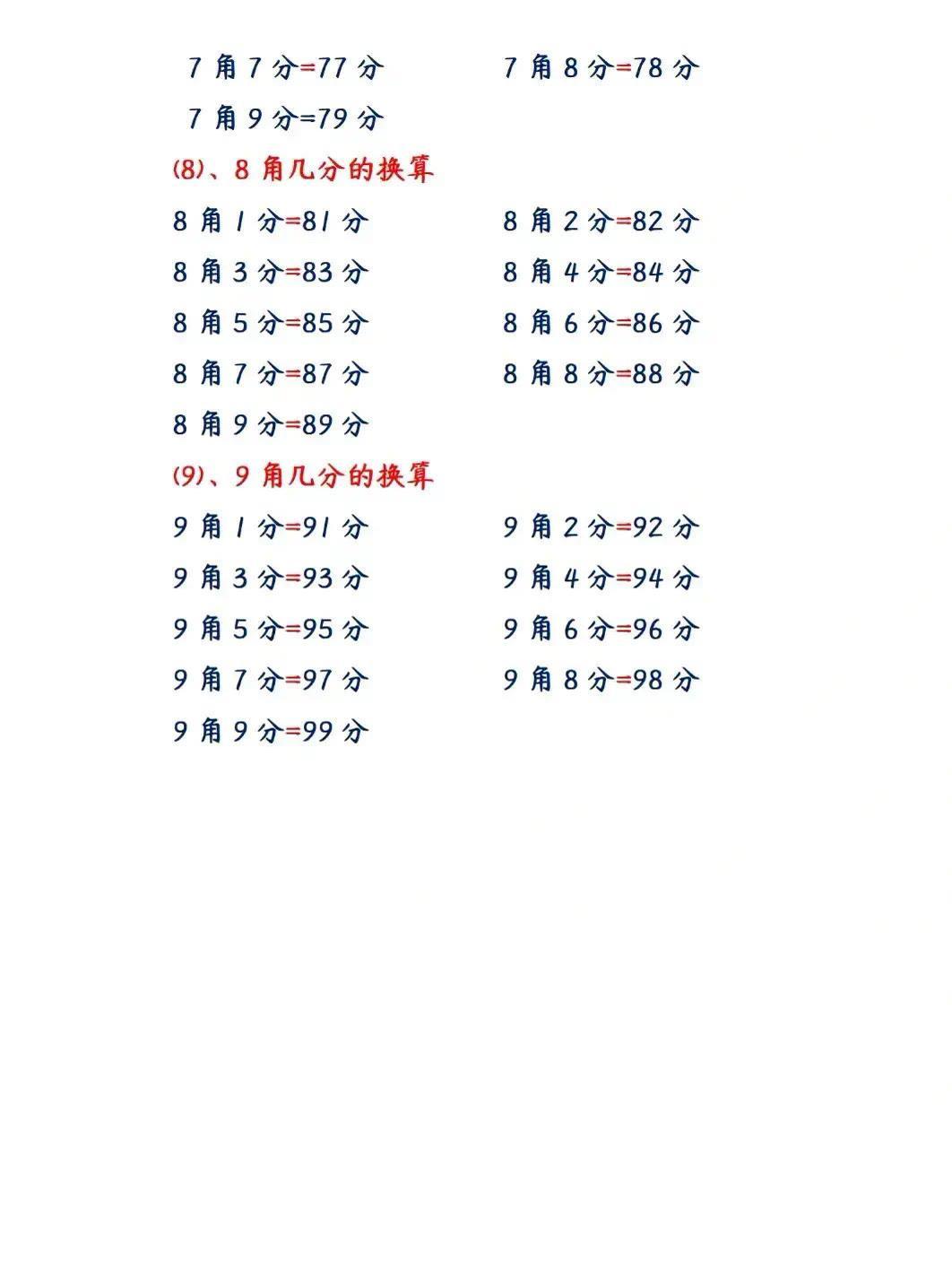 7 角 7 分=77 分　　7 角 8 分=78 分

7 角 9 分=79 分

(8)、8 角几分的换算

8 角 1 分=81 分　　8 角 2 分=82 分

8 角 3 分=83 分　　8 角 4 分=84 分

8 角 5 分=85 分　　8 角 6 分=86 分

8 角 7 分=87 分　　8 角 8 分=88 分

8 角 9 分=89 分

(9)、9 角几分的换算

9 角 1 分=91 分　　9 角 2 分=92 分

9 角 3 分=93 分　　9 角 4 分=94 分

9 角 5 分=95 分　　9 角 6 分=96 分

9 角 7 分=97 分　　9 角 8 分=98 分

9 角 9 分=99 分